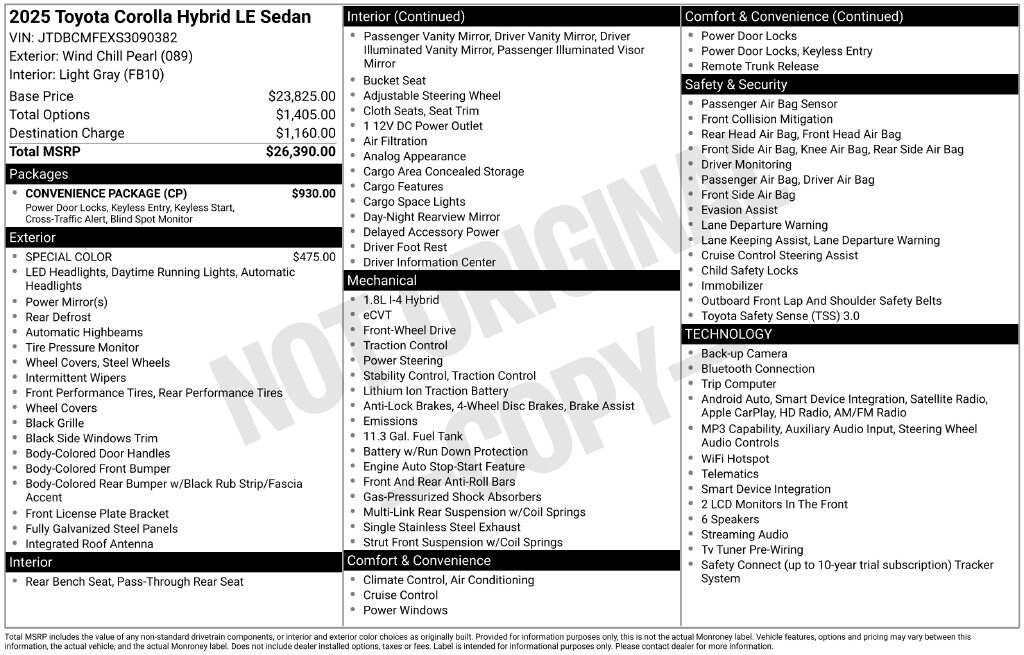 2025 Toyota Corolla Hybrid LE Sedan
VIN: JTDBCMFEXS3090382
Exterior: Wind Chill Pearl (089)
Interior: Light Gray (FB10)

Base Price $23,825.00
Total Options $1,405.00
Destination Charge $1,160.00
Total MSRP $26,390.00

Packages
• CONVENIENCE PACKAGE (CP) $930.00
Power Door Locks, Keyless Entry, Keyless Start, Cross-Traffic Alert, Blind Spot Monitor

Exterior
• SPECIAL COLOR $475.00
• LED Headlights, Daytime Running Lights, Automatic Headlights
• Power Mirror(s)
• Rear Defrost
• Automatic Highbeams
• Tire Pressure Monitor
• Wheel Covers, Steel Wheels
• Intermittent Wipers
• Front Performance Tires, Rear Performance Tires
• Wheel Covers
• Black Grille
• Black Side Windows Trim
• Body-Colored Door Handles
• Body-Colored Front Bumper
• Body-Colored Rear Bumper w/Black Rub Strip/Fascia Accent
• Front License Plate Bracket
• Fully Galvanized Steel Panels
• Integrated Roof Antenna

Interior
• Rear Bench Seat, Pass-Through Rear Seat

Interior (Continued)
• Passenger Vanity Mirror, Driver Vanity Mirror, Driver Illuminated Vanity Mirror, Passenger Illuminated Visor Mirror
• Bucket Seat
• Adjustable Steering Wheel
• Cloth Seats, Seat Trim
• 1 12V DC Power Outlet
• Air Filtration
• Analog Appearance
• Cargo Area Concealed Storage
• Cargo Features
• Cargo Space Lights
• Day-Night Rearview Mirror
• Delayed Accessory Power
• Driver Foot Rest
• Driver Information Center

Mechanical
• 1.8L I-4 Hybrid
• eCVT
• Front-Wheel Drive
• Traction Control
• Power Steering
• Stability Control, Traction Control
• Lithium Ion Traction Battery
• Anti-Lock Brakes, 4-Wheel Disc Brakes, Brake Assist
• Emissions
• 11.3 Gal. Fuel Tank
• Battery w/Run Down Protection
• Engine Auto Stop-Start Feature
• Front And Rear Anti-Roll Bars
• Gas-Pressurized Shock Absorbers
• Multi-Link Rear Suspension w/Coil Springs
• Single Stainless Steel Exhaust
• Strut Front Suspension w/Coil Springs

Comfort & Convenience
• Climate Control, Air Conditioning
• Cruise Control
• Power Windows

Comfort & Convenience (Continued)
• Power Door Locks
• Power Door Locks, Keyless Entry
• Remote Trunk Release

Safety & Security
• Passenger Air Bag Sensor
• Front Collision Mitigation
• Rear Head Air Bag, Front Head Air Bag
• Front Side Air Bag, Knee Air Bag, Rear Side Air Bag
• Driver Monitoring
• Passenger Air Bag, Driver Air Bag
• Front Side Air Bag
• Evasion Assist
• Lane Departure Warning
• Lane Keeping Assist, Lane Departure Warning
• Cruise Control Steering Assist
• Child Safety Locks
• Immobilizer
• Outboard Front Lap And Shoulder Safety Belts
• Toyota Safety Sense (TSS) 3.0

TECHNOLOGY
• Back-up Camera
• Bluetooth Connection
• Trip Computer
• Android Auto, Smart Device Integration, Satellite Radio, Apple CarPlay, HD Radio, AM/FM Radio
• MP3 Capability, Auxiliary Audio Input, Steering Wheel Audio Controls
• WiFi Hotspot
• Telematics
• Smart Device Integration
• 2 LCD Monitors In The Front
• 6 Speakers
• Streaming Audio
• Tv Tuner Pre-Wiring
• Safety Connect (up to 10-year trial subscription) Tracker System

Total MSRP includes the value of any non-standard drivetrain components, or interior and exterior color choices as originally built. Provided for information purposes only, this is not the actual Monroney label. Vehicle features, options and pricing may vary between this information, the actual vehicle, and the actual Monroney label. Does not include dealer installed options, taxes or fees. Label is intended for informational purposes only. Please contact dealer for more information.

NOT ORIGINAL COPY